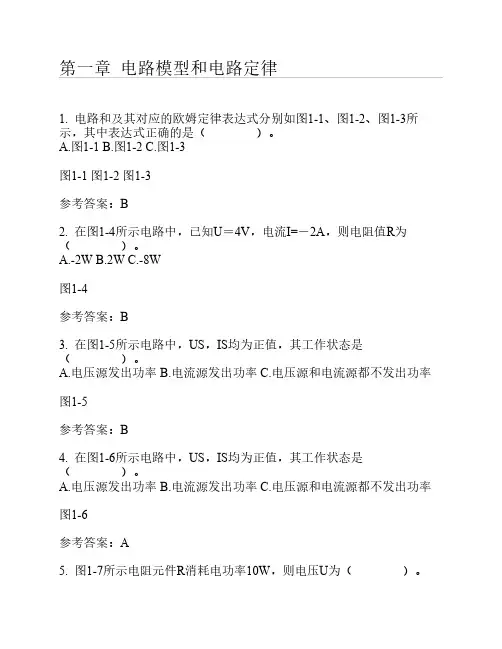 第一章 电路模型和电路定律

1. 电路和及其对应的欧姆定律表达式分别如图1-1、图1-2、图1-3所示，其中表达式正确的是（　　　　）。
A.图1-1 B.图1-2 C.图1-3

图1-1 图1-2 图1-3

参考答案：B

2. 在图1-4所示电路中，已知U＝4V，电流I=－2A，则电阻值R为（　　　　）。
A.-2W B.2W C.-8W

图1-4

参考答案：B

3. 在图1-5所示电路中，US，IS均为正值，其工作状态是（　　　　）。
A.电压源发出功率 B.电流源发出功率 C.电压源和电流源都不发出功率

图1-5

参考答案：B

4. 在图1-6所示电路中，US，IS均为正值，其工作状态是（　　　　）。
A.电压源发出功率 B.电流源发出功率 C.电压源和电流源都不发出功率

图1-6

参考答案：A

5. 图1-7所示电阻元件R消耗电功率10W，则电压U为（　　　　）。